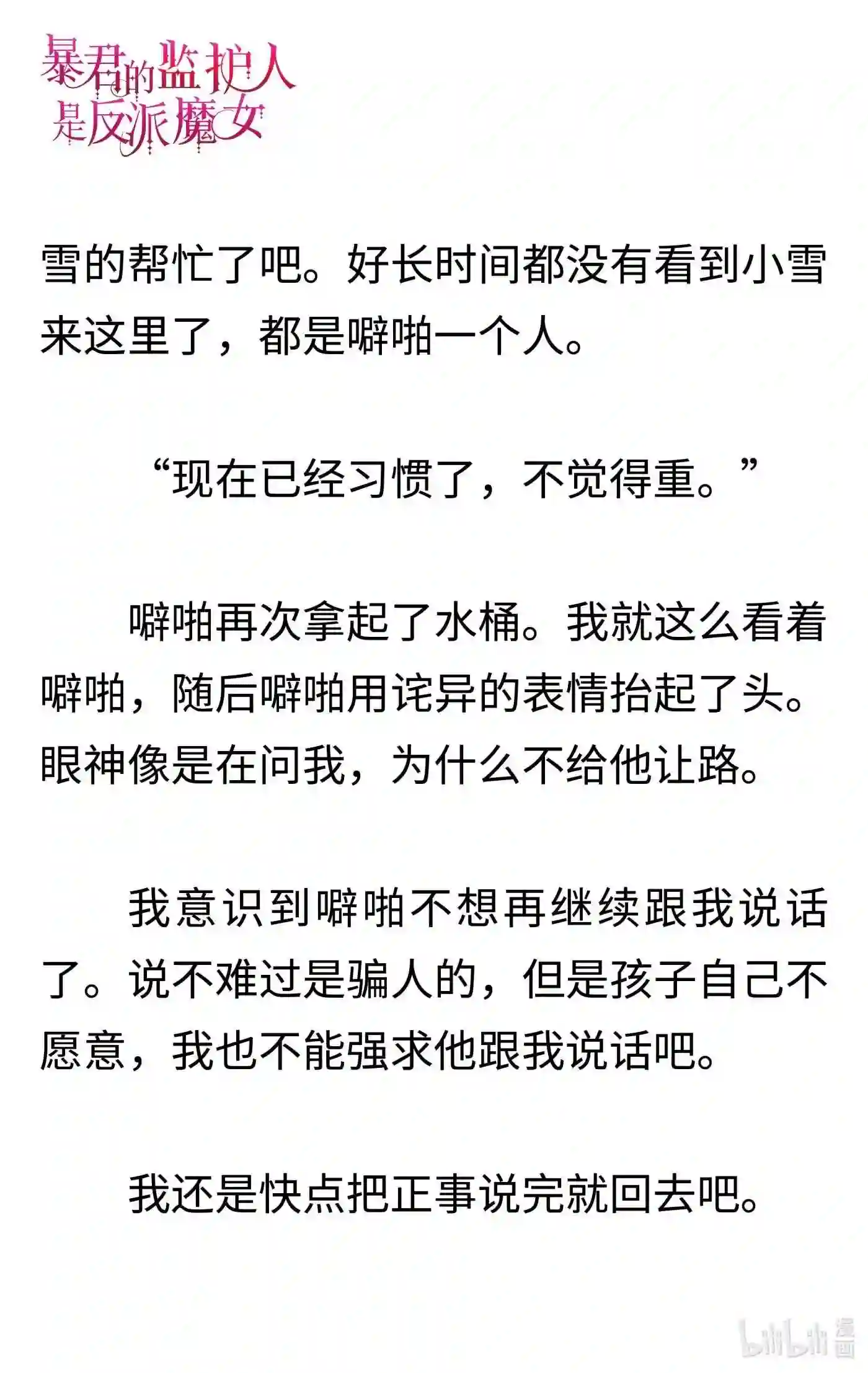 暴君的监护人是反派魔女

雪的帮忙了吧。好长时间都没有看到小雪来这里了，都是噼啪一个人。

“现在已经习惯了，不觉得重。”

噼啪再次拿起了水桶。我就这么看着噼啪，随后噼啪用诧异的表情抬起了头。眼神像是在问我，为什么不给他让路。

我意识到噼啪不想再继续跟我说话了。说不难过是骗人的，但是孩子自己不愿意，我也不能强求他跟我说话吧。

我还是快点把正事说完就回去吧。

bilibili 漫画